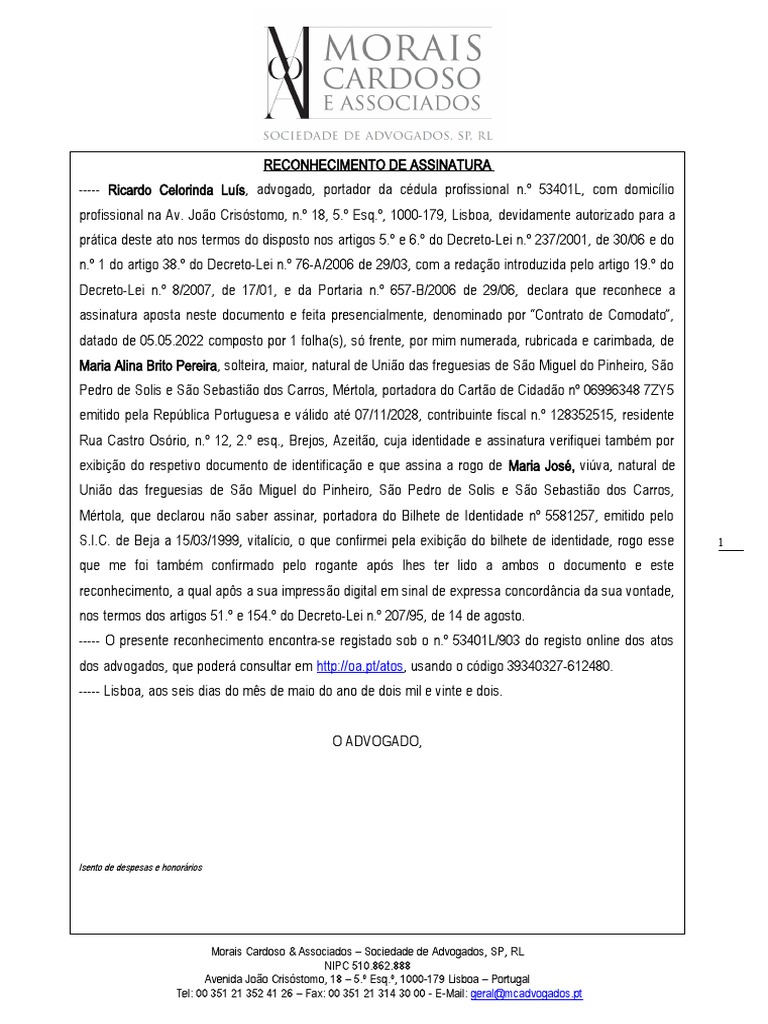 MORAIS CARDOSO E ASSOCIADOS
SOCIEDADE DE ADVOGADOS, SP, RL

RECONHECIMENTO DE ASSINATURA

----- Ricardo Celorinda Luís, advogado, portador da cédula profissional n.º 53401L, com domicílio profissional na Av. João Crisóstomo, n.º 18, 5.º Esq.º, 1000-179, Lisboa, devidamente autorizado para a prática deste ato nos termos do disposto nos artigos 5.º e 6.º do Decreto-Lei n.º 237/2001, de 30/06 e do n.º 1 do artigo 38.º do Decreto-Lei n.º 76-A/2006 de 29/03, com a redação introduzida pelo artigo 19.º do Decreto-Lei n.º 8/2007, de 17/01, e da Portaria n.º 657-B/2006 de 29/06, declara que reconhece a assinatura aposta neste documento e feita presencialmente, denominado por "Contrato de Comodato", datado de 05.05.2022 composto por 1 folha(s), só frente, por mim numerada, rubricada e carimbada, de Maria Alina Brito Pereira, solteira, maior, natural de União das freguesias de São Miguel do Pinheiro, São Pedro de Solis e São Sebastião dos Carros, Mértola, portadora do Cartão de Cidadão nº 06996348 7ZY5 emitido pela República Portuguesa e válido até 07/11/2028, contribuinte fiscal n.º 128352515, residente Rua Castro Osório, n.º 12, 2.º esq., Brejos, Azeitão, cuja identidade e assinatura verifiquei também por exibição do respetivo documento de identificação e que assina a rogo de Maria José, viúva, natural de União das freguesias de São Miguel do Pinheiro, São Pedro de Solis e São Sebastião dos Carros, Mértola, que declarou não saber assinar, portadora do Bilhete de Identidade nº 5581257, emitido pelo S.I.C. de Beja a 15/03/1999, vitalício, o que confirmei pela exibição do bilhete de identidade, rogo esse que me foi também confirmado pelo rogante após lhes ter lido a ambos o documento e este reconhecimento, a qual após a sua impressão digital em sinal de expressa concordância da sua vontade, nos termos dos artigos 51.º e 154.º do Decreto-Lei n.º 207/95, de 14 de agosto.
----- O presente reconhecimento encontra-se registado sob o n.º 53401L/903 do registo online dos atos dos advogados, que poderá consultar em http://oa.pt/atos, usando o código 39340327-612480.
----- Lisboa, aos seis dias do mês de maio do ano de dois mil e vinte e dois.

O ADVOGADO,

Isento de despesas e honorários

1

Morais Cardoso & Associados – Sociedade de Advogados, SP, RL
NIPC 510.862.888
Avenida João Crisóstomo, 18 – 5.º Esq.º, 1000-179 Lisboa – Portugal
Tel: 00 351 21 352 41 26 – Fax: 00 351 21 314 30 00 - E-Mail: geral@mcadvogados.pt